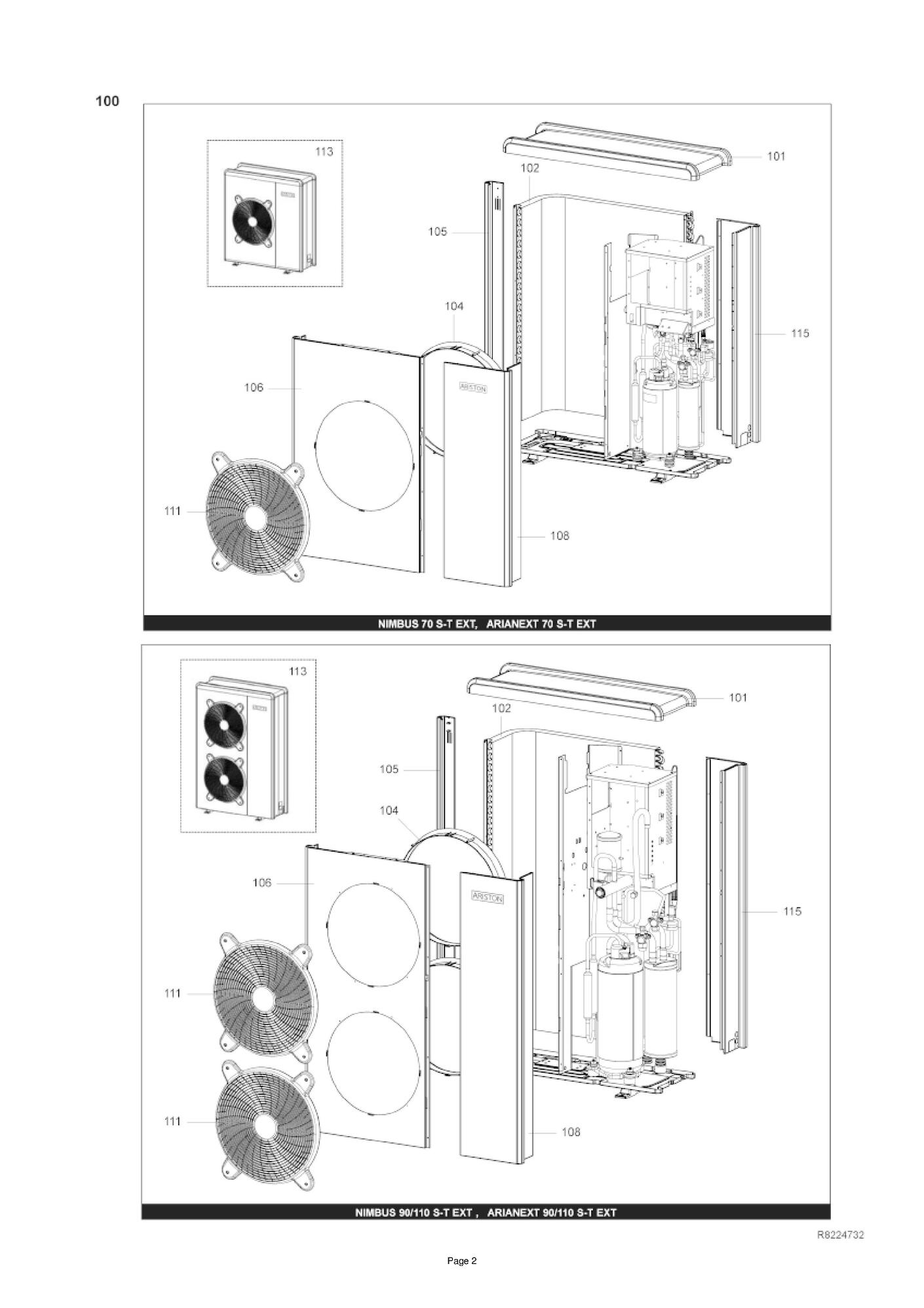 100

113

101

102

105

104

115

106

ARISTON

111

108

NIMBUS 70 S-T EXT,   ARIANEXT 70 S-T EXT

113

101

102

105

104

106

ARISTON

115

111

111

108

NIMBUS 90/110 S-T EXT ,   ARIANEXT 90/110 S-T EXT

R8224732

Page 2